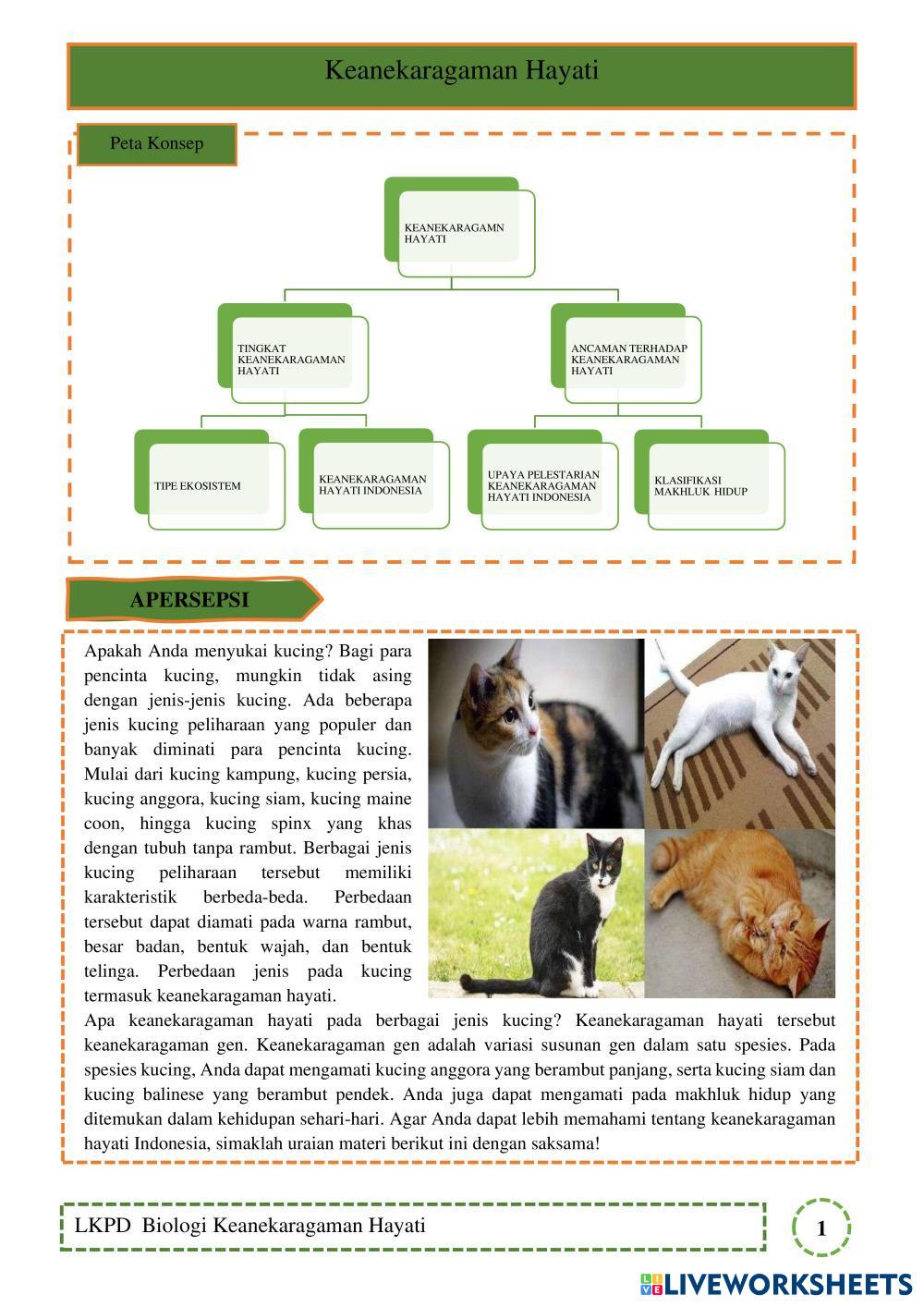 Keanekaragaman Hayati

Peta Konsep

KEANEKARAGAMN HAYATI

TINGKAT KEANEKARAGAMAN HAYATI

ANCAMAN TERHADAP KEANEKARAGAMAN HAYATI

TIPE EKOSISTEM

KEANEKARAGAMAN HAYATI INDONESIA

UPAYA PELESTARIAN KEANEKARAGAMAN HAYATI INDONESIA

KLASIFIKASI MAKHLUK HIDUP

APERSEPSI

Apakah Anda menyukai kucing? Bagi para pencinta kucing, mungkin tidak asing dengan jenis-jenis kucing. Ada beberapa jenis kucing peliharaan yang populer dan banyak diminati para pencinta kucing. Mulai dari kucing kampung, kucing persia, kucing anggora, kucing siam, kucing maine coon, hingga kucing spinx yang khas dengan tubuh tanpa rambut. Berbagai jenis kucing peliharaan tersebut memiliki karakteristik berbeda-beda. Perbedaan tersebut dapat diamati pada warna rambut, besar badan, bentuk wajah, dan bentuk telinga. Perbedaan jenis pada kucing termasuk keanekaragaman hayati.
Apa keanekaragaman hayati pada berbagai jenis kucing? Keanekaragaman hayati tersebut keanekaragaman gen. Keanekaragaman gen adalah variasi susunan gen dalam satu spesies. Pada spesies kucing, Anda dapat mengamati kucing anggora yang berambut panjang, serta kucing siam dan kucing balinese yang berambut pendek. Anda juga dapat mengamati pada makhluk hidup yang ditemukan dalam kehidupan sehari-hari. Agar Anda dapat lebih memahami tentang keanekaragaman hayati Indonesia, simaklah uraian materi berikut ini dengan saksama!

LKPD Biologi Keanekaragaman Hayati

1

LIVEWORKSHEETS